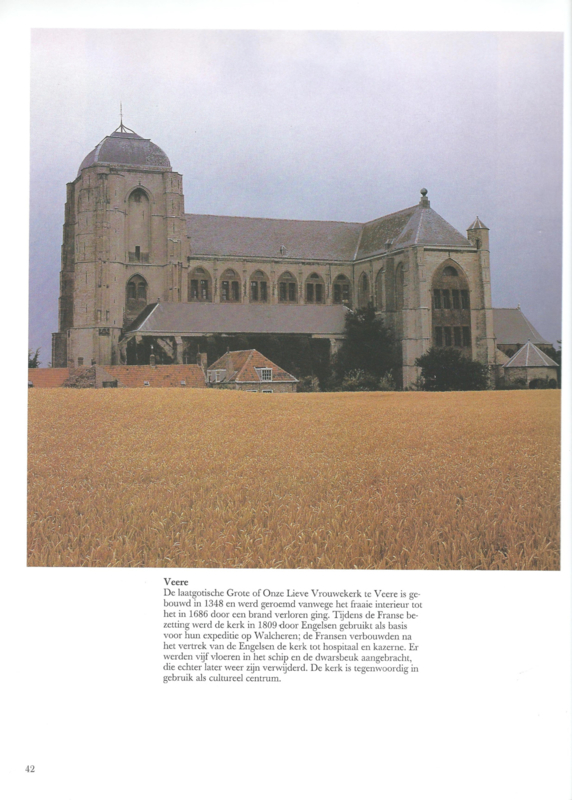 Veere

De laatgotische Grote of Onze Lieve Vrouwekerk te Veere is gebouwd in 1348 en werd geroemd vanwege het fraaie interieur tot het in 1686 door een brand verloren ging. Tijdens de Franse bezetting werd de kerk in 1809 door Engelsen gebruikt als basis voor hun expeditie op Walcheren; de Fransen verbouwden na het vertrek van de Engelsen de kerk tot hospitaal en kazerne. Er werden vijf vloeren in het schip en de dwarsbeuk aangebracht, die echter later weer zijn verwijderd. De kerk is tegenwoordig in gebruik als cultureel centrum.

42